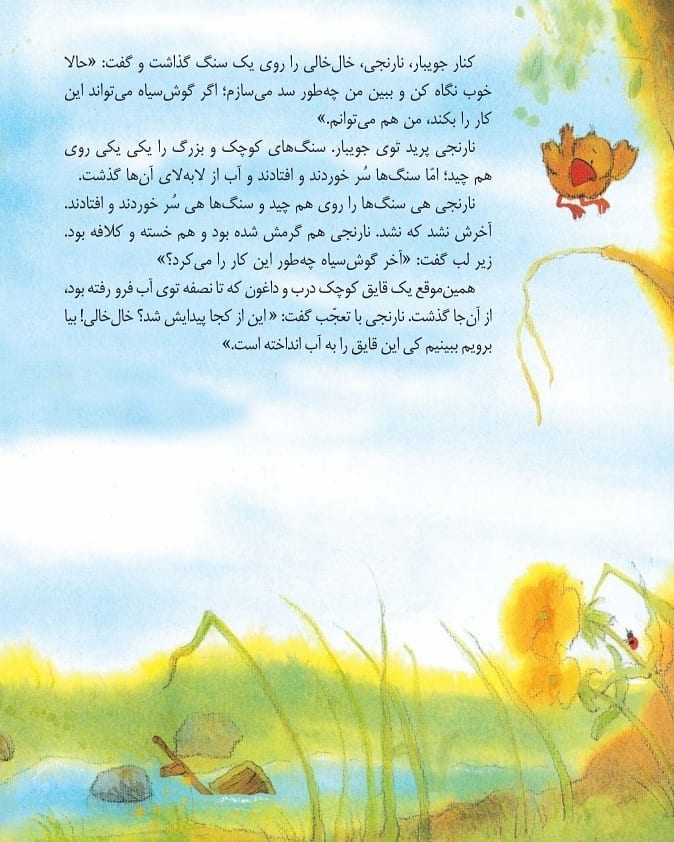 کنار جویبار، نارنجی، خال‌خالی را روی یک سنگ گذاشت و گفت: «حالا خوب نگاه کن و ببین من چه‌طور سد می‌سازم؛ اگر گوش‌سیاه می‌تواند این کار را بکند، من هم می‌توانم.»

نارنجی پرید توی جویبار. سنگ‌های کوچک و بزرگ را یکی یکی روی هم چید؛ امّا سنگ‌ها سُر خوردند و افتادند و آب از لابه‌لای آن‌ها گذشت.

نارنجی هی سنگ‌ها را روی هم چید و سنگ‌ها هی سُر خوردند و افتادند. آخرش نشد که نشد. نارنجی هم گرمش شده بود و هم خسته و کلافه بود. زیر لب گفت: «آخر گوش‌سیاه چه‌طور این کار را می‌کرد؟»

همین‌موقع یک قایق کوچک درب و داغون که تا نصفه توی آب فرو رفته بود، از آن‌جا گذشت. نارنجی با تعجّب گفت: «این از کجا پیدایش شد؟ خال‌خالی! بیا برویم ببینیم کی این قایق را به آب انداخته است.»